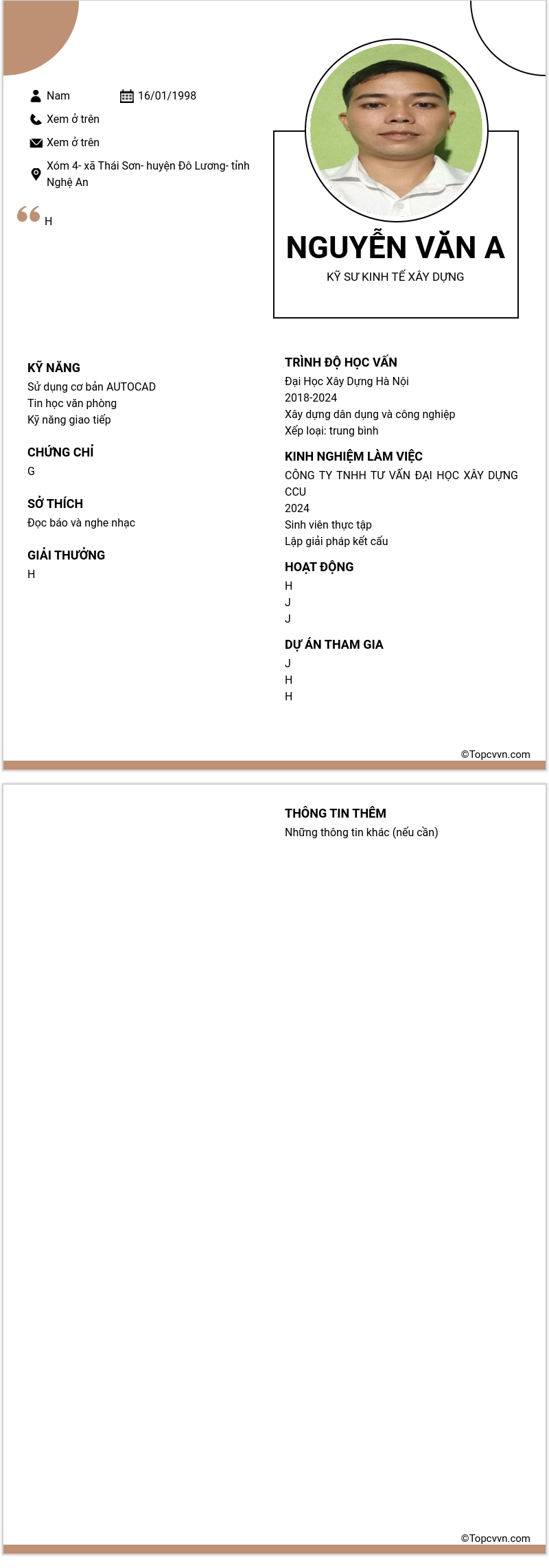 Nam 16/01/1998

Xem ở trên

Xem ở trên

Xóm 4- xã Thái Sơn- huyện Đô Lương- tỉnh Nghệ An

H

NGUYỄN VĂN A

KỸ SƯ KINH TẾ XÂY DỰNG

KỸ NĂNG
Sử dụng cơ bản AUTOCAD
Tin học văn phòng
Kỹ năng giao tiếp

CHỨNG CHỈ
G

SỞ THÍCH
Đọc báo và nghe nhạc

GIẢI THƯỞNG
H

TRÌNH ĐỘ HỌC VẤN
Đại Học Xây Dựng Hà Nội
2018-2024
Xây dựng dân dụng và công nghiệp
Xếp loại: trung bình

KINH NGHIỆM LÀM VIỆC
CÔNG TY TNHH TƯ VẤN ĐẠI HỌC XÂY DỰNG CCU
2024
Sinh viên thực tập
Lập giải pháp kết cấu

HOẠT ĐỘNG
H
J
J

DỰ ÁN THAM GIA
J
H
H

©Topcvvn.com

THÔNG TIN THÊM
Những thông tin khác (nếu cần)

©Topcvvn.com